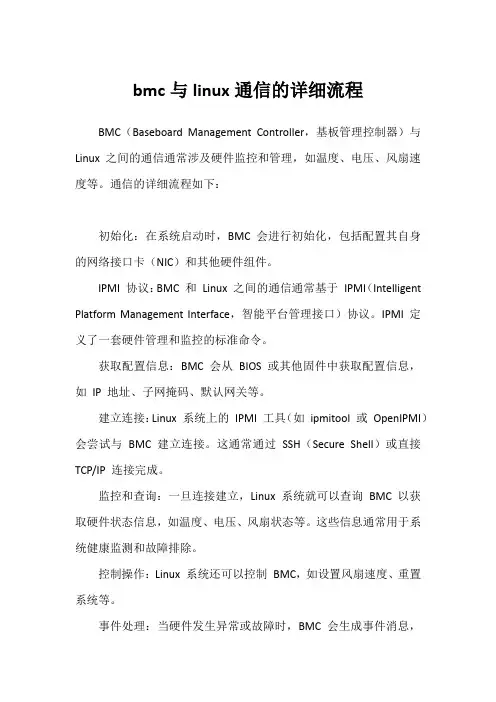 bmc 与 linux 通信的详细流程

BMC（Baseboard Management Controller，基板管理控制器）与 Linux 之间的通信通常涉及硬件监控和管理，如温度、电压、风扇速度等。通信的详细流程如下：

初始化：在系统启动时，BMC 会进行初始化，包括配置其自身的网络接口卡（NIC）和其他硬件组件。

IPMI 协议：BMC 和 Linux 之间的通信通常基于 IPMI（Intelligent Platform Management Interface，智能平台管理接口）协议。IPMI 定义了一套硬件管理和监控的标准命令。

获取配置信息：BMC 会从 BIOS 或其他固件中获取配置信息，如 IP 地址、子网掩码、默认网关等。

建立连接：Linux 系统上的 IPMI 工具（如 ipmitool 或 OpenIPMI）会尝试与 BMC 建立连接。这通常通过 SSH（Secure Shell）或直接 TCP/IP 连接完成。

监控和查询：一旦连接建立，Linux 系统就可以查询 BMC 以获取硬件状态信息，如温度、电压、风扇状态等。这些信息通常用于系统健康监测和故障排除。

控制操作：Linux 系统还可以控制 BMC，如设置风扇速度、重置系统等。

事件处理：当硬件发生异常或故障时，BMC 会生成事件消息，